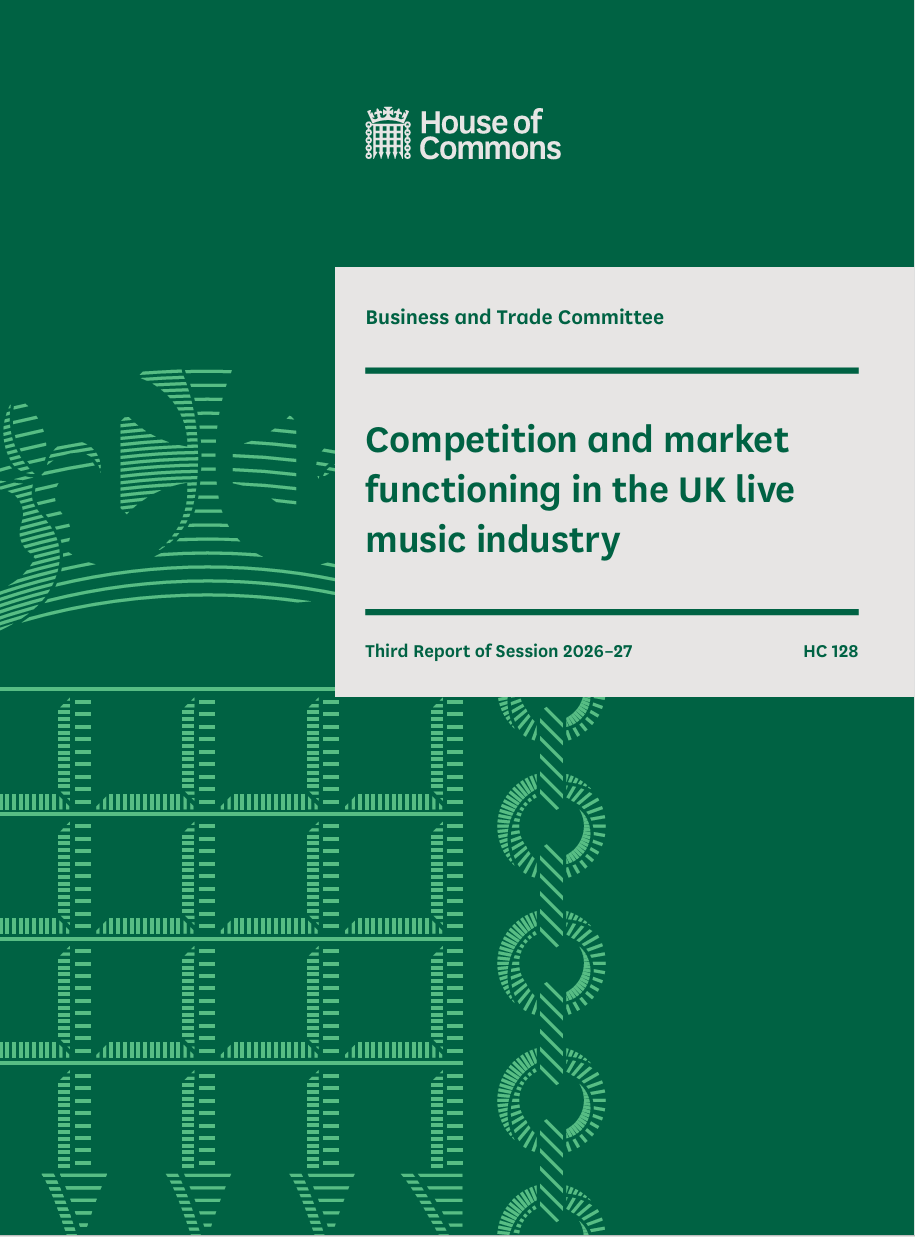 House of Commons

Business and Trade Committee

Competition and market functioning in the UK live music industry

Third Report of Session 2026–27

HC 128